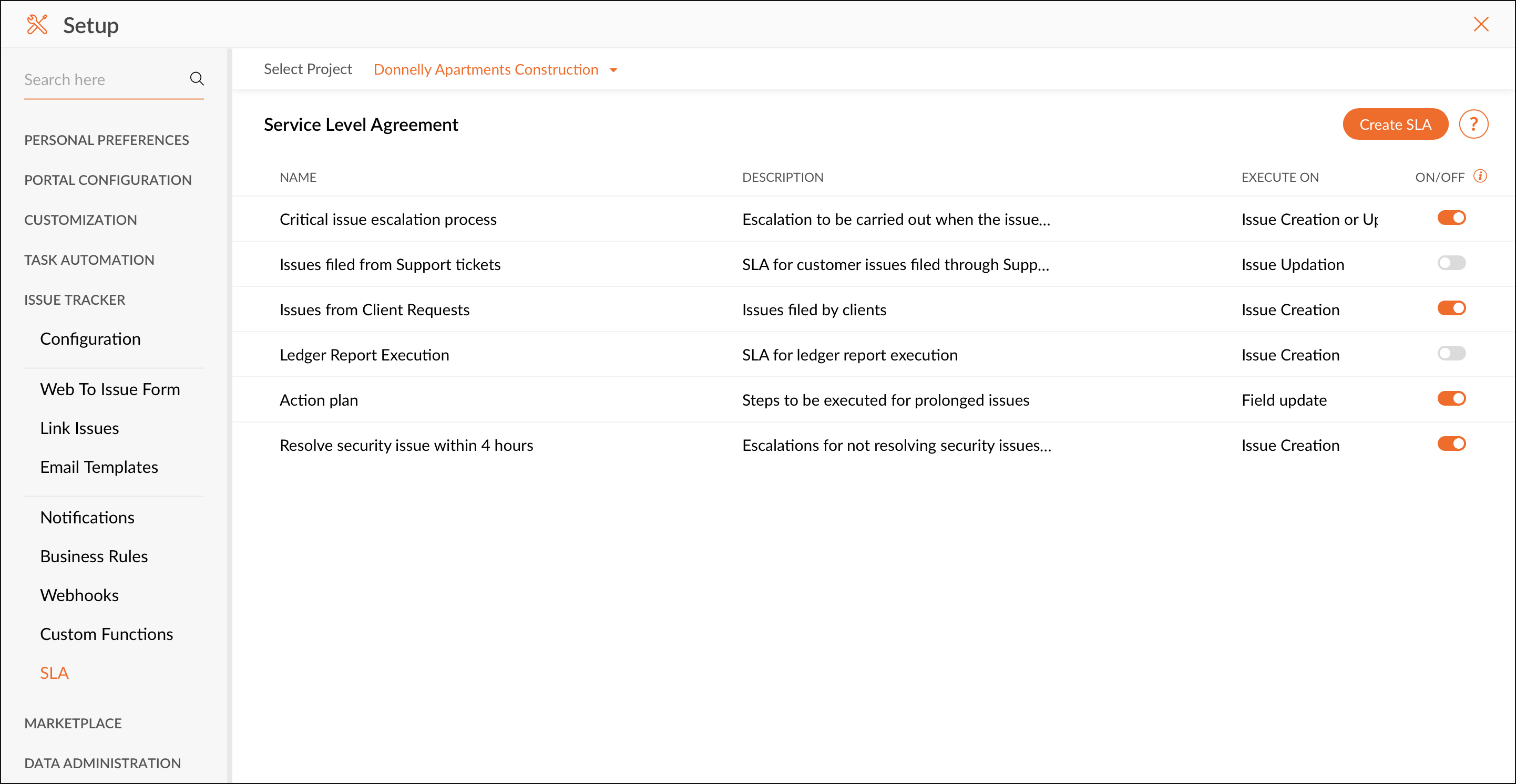 Setup

Search here

PERSONAL PREFERENCES

PORTAL CONFIGURATION

CUSTOMIZATION

TASK AUTOMATION

ISSUE TRACKER

Configuration

Web To Issue Form

Link Issues

Email Templates

Notifications

Business Rules

Webhooks

Custom Functions

SLA

MARKETPLACE

DATA ADMINISTRATION

Select Project Donnelly Apartments Construction

Service Level Agreement

Create SLA

?

| NAME | DESCRIPTION | EXECUTE ON | ON/OFF |
|---|---|---|---|
| Critical issue escalation process | Escalation to be carried out when the issue... | Issue Creation or Up | |
| Issues filed from Support tickets | SLA for customer issues filed through Supp... | Issue Updation | |
| Issues from Client Requests | Issues filed by clients | Issue Creation | |
| Ledger Report Execution | SLA for ledger report execution | Issue Creation | |
| Action plan | Steps to be executed for prolonged issues | Field update | |
| Resolve security issue within 4 hours | Escalations for not resolving security issues... | Issue Creation | |